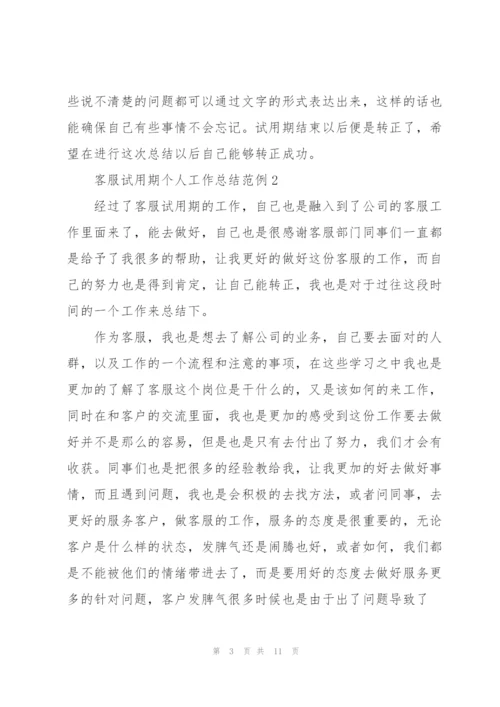 些说不清楚的问题都可以通过文字的形式表达出来，这样的话也能确保自己有些事情不会忘记。试用期结束以后便是转正了，希望在进行这次总结以后自己能够转正成功。

客服试用期个人工作总结范例2

经过了客服试用期的工作，自己也是融入到了公司的客服工作里面来了，能去做好，自己也是很感谢客服部门同事们一直都是给予了我很多的帮助，让我更好的做好这份客服的工作，而自己的努力也是得到肯定，让自己能转正，我也是对于过往这段时间的一个工作来总结下。

作为客服，我也是想去了解公司的业务，自己要去面对的人群，以及工作的一个流程和注意的事项，在这些学习之中我也是更加的了解了客服这个岗位是干什么的，又是该如何的来工作，同时在和客户的交流里面，我也是更加的感受到这份工作要去做好并不是那么的容易，但是也是只有去付出了努力，我们才会有收获。同事们也是把很多的经验教给我，让我更加的好去做好事情，而且遇到问题，我也是会积极的去找方法，或者问同事，去更好的服务客户，做客服的工作，服务的态度是很重要的，无论客户是什么样的状态，发脾气还是闹腾也好，或者如何，我们都是不能被他们的情绪带进去了，而是要用好的态度去做好服务更多的针对问题，客户发脾气很多时候也是由于出了问题导致了

第 3 页 共 11 页